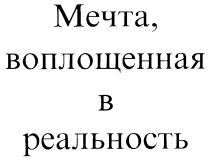 Мечта, воплощенная в реальность